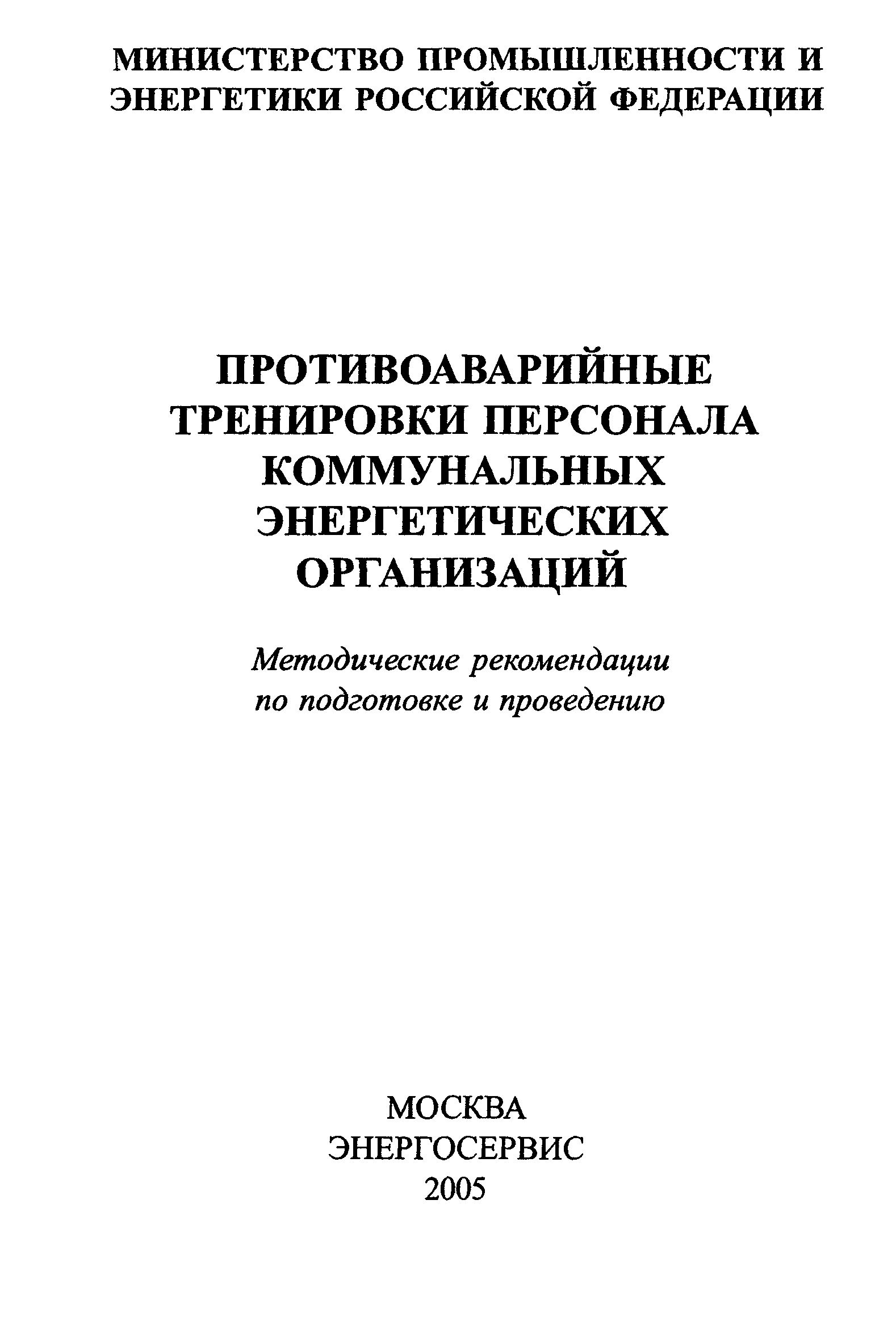 МИНИСТЕРСТВО ПРОМЫШЛЕННОСТИ И ЭНЕРГЕТИКИ РОССИЙСКОЙ ФЕДЕРАЦИИ

ПРОТИВОАВАРИЙНЫЕ ТРЕНИРОВКИ ПЕРСОНАЛА КОММУНАЛЬНЫХ ЭНЕРГЕТИЧЕСКИХ ОРГАНИЗАЦИЙ

Методические рекомендации по подготовке и проведению

МОСКВА
ЭНЕРГОСЕРВИС
2005